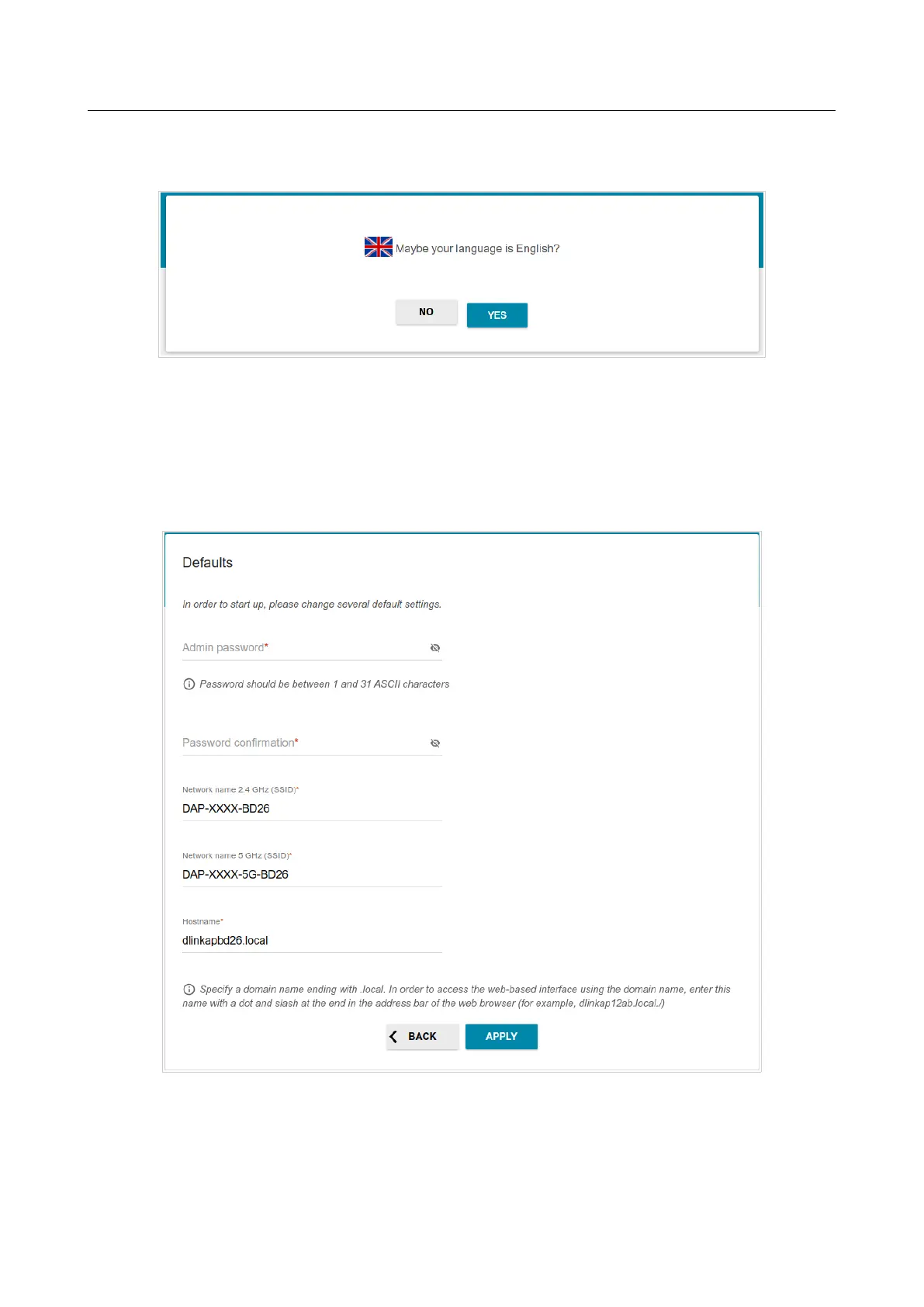 Maybe your language is English?

NO

YES

Defaults

In order to start up, please change several default settings.

Admin password*

Password should be between 1 and 31 ASCII characters

Password confirmation*

Network name 2.4 GHz (SSID)*

DAP-XXXX-BD26

Network name 5 GHz (SSID)*

DAP-XXXX-5G-BD26

Hostname*

dlinkapbd26.local

Specify a domain name ending with .local. In order to access the web-based interface using the domain name, enter this name with a dot and slash at the end in the address bar of the web browser (for example, dlinkap12ab.local./)

BACK

APPLY